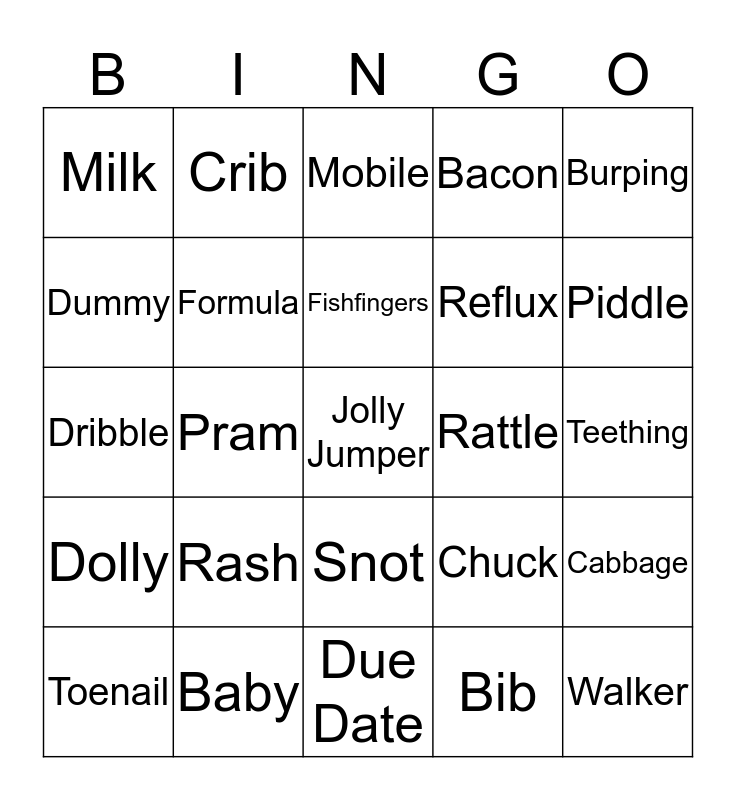 | B | I | N | G | O |
|---|---|---|---|---|
| Milk | Crib | Mobile | Bacon | Burping |
| Dummy | Formula | Fishfingers | Reflux | Piddle |
| Dribble | Pram | Jolly Jumper | Rattle | Teething |
| Dolly | Rash | Snot | Chuck | Cabbage |
| Toenail | Baby | Due Date | Bib | Walker |